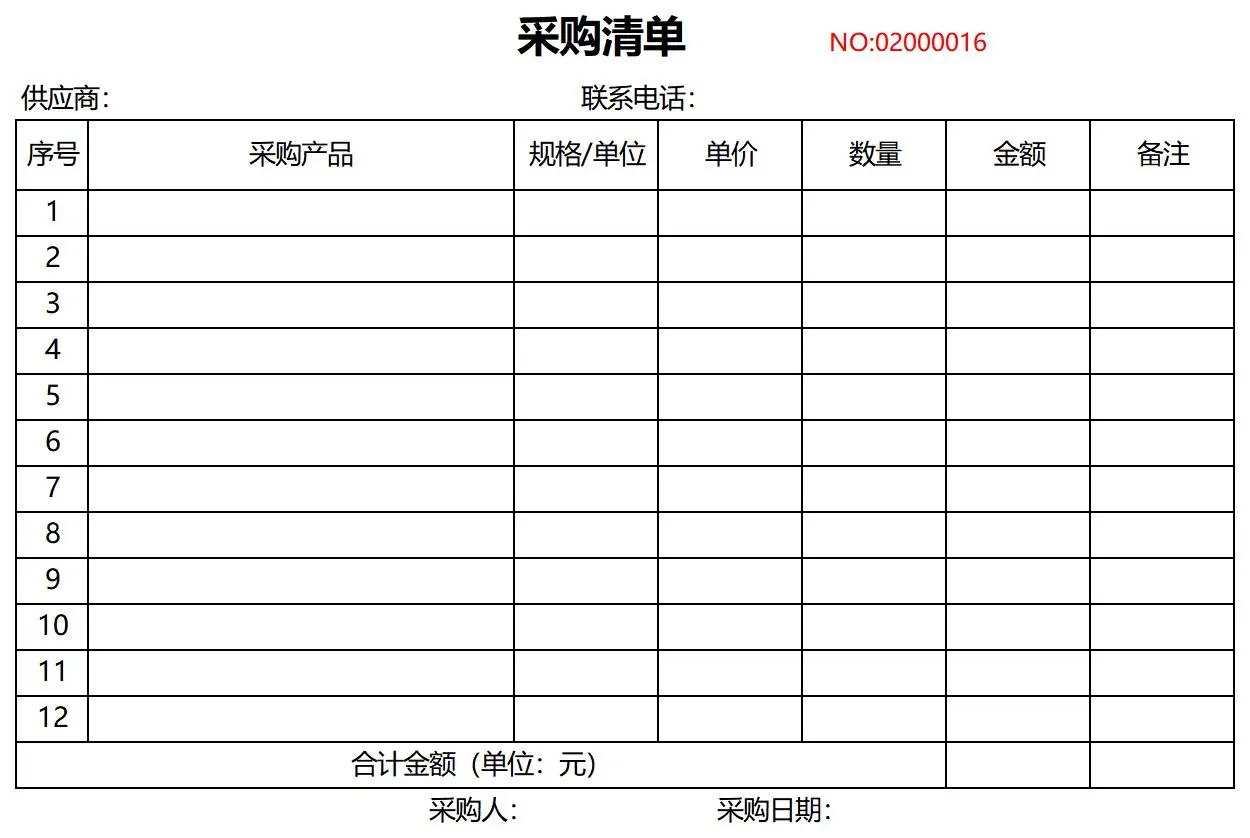 采购清单 NO:02000016

供应商: 联系电话:

| 序号 | 采购产品 | 规格/单位 | 单价 | 数量 | 金额 | 备注 |
|---|---|---|---|---|---|---|
| 1 | | | | | | |
| 2 | | | | | | |
| 3 | | | | | | |
| 4 | | | | | | |
| 5 | | | | | | |
| 6 | | | | | | |
| 7 | | | | | | |
| 8 | | | | | | |
| 9 | | | | | | |
| 10 | | | | | | |
| 11 | | | | | | |
| 12 | | | | | | |
| 合计金额（单位：元） | | | | | | |

采购人: 采购日期: